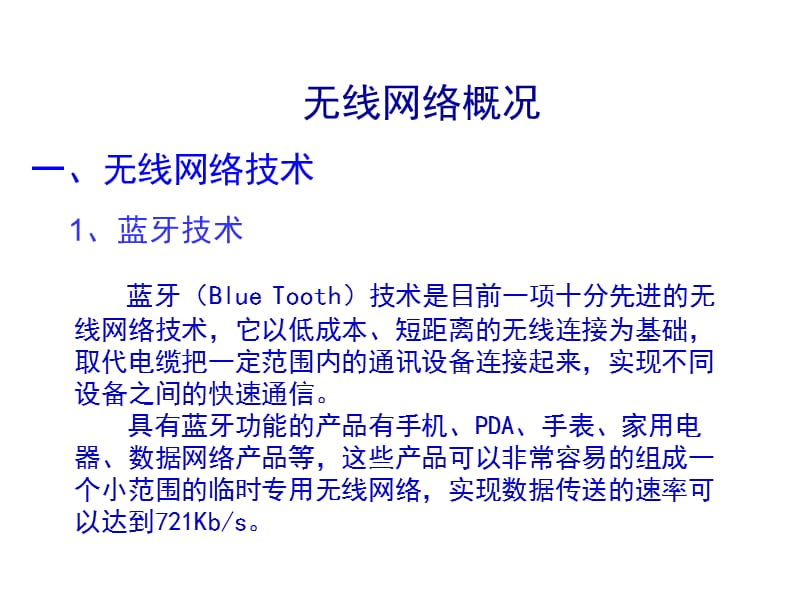 无线网络概况

一、无线网络技术

1、蓝牙技术

蓝牙（Blue Tooth）技术是目前一项十分先进的无线网络技术，它以低成本、短距离的无线连接为基础，取代电缆把一定范围内的通讯设备连接起来，实现不同设备之间的快速通信。

具有蓝牙功能的产品有手机、PDA、手表、家用电器、数据网络产品等，这些产品可以非常容易的组成一个小范围的临时专用无线网络，实现数据传送的速率可以达到721Kb/s。